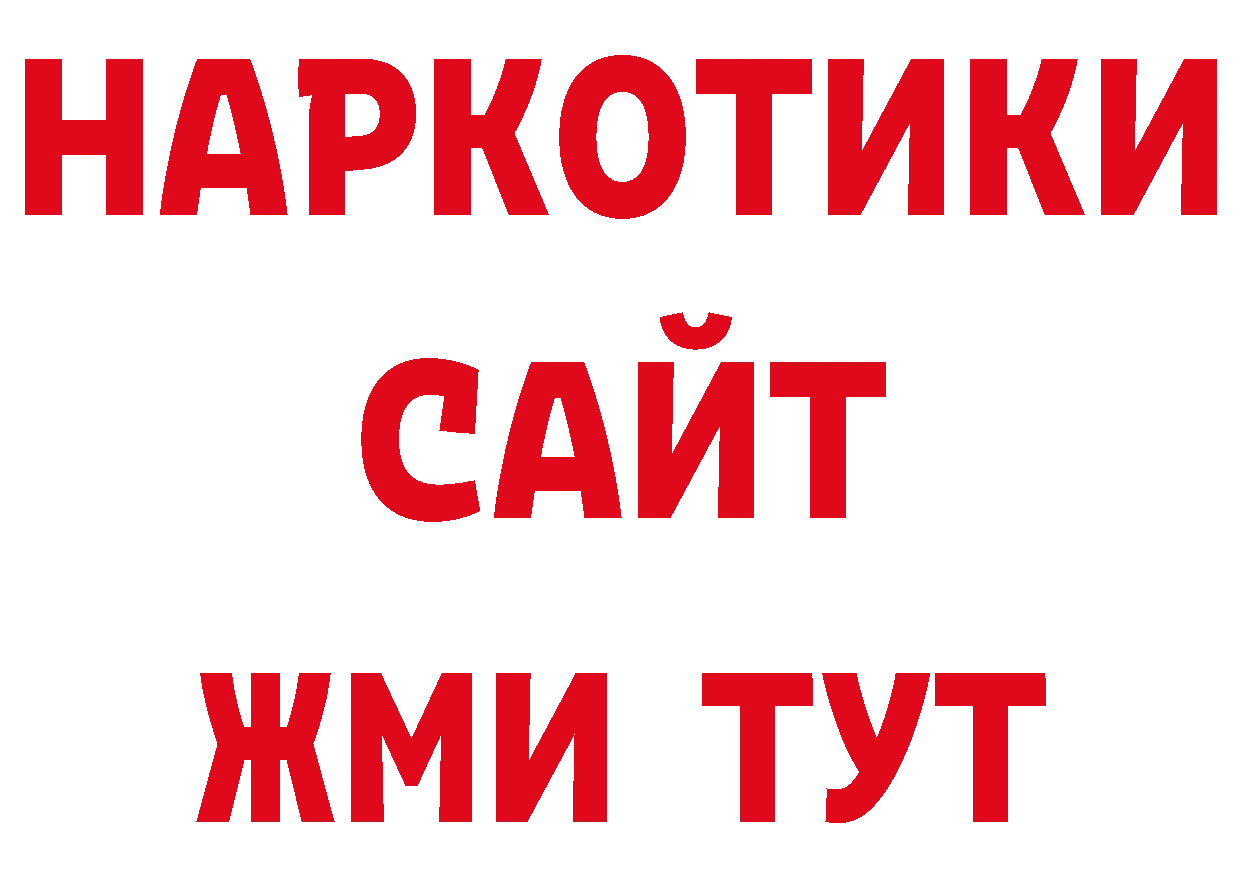 НАРКОТИКИ
САЙТ
ЖМИ ТУТ